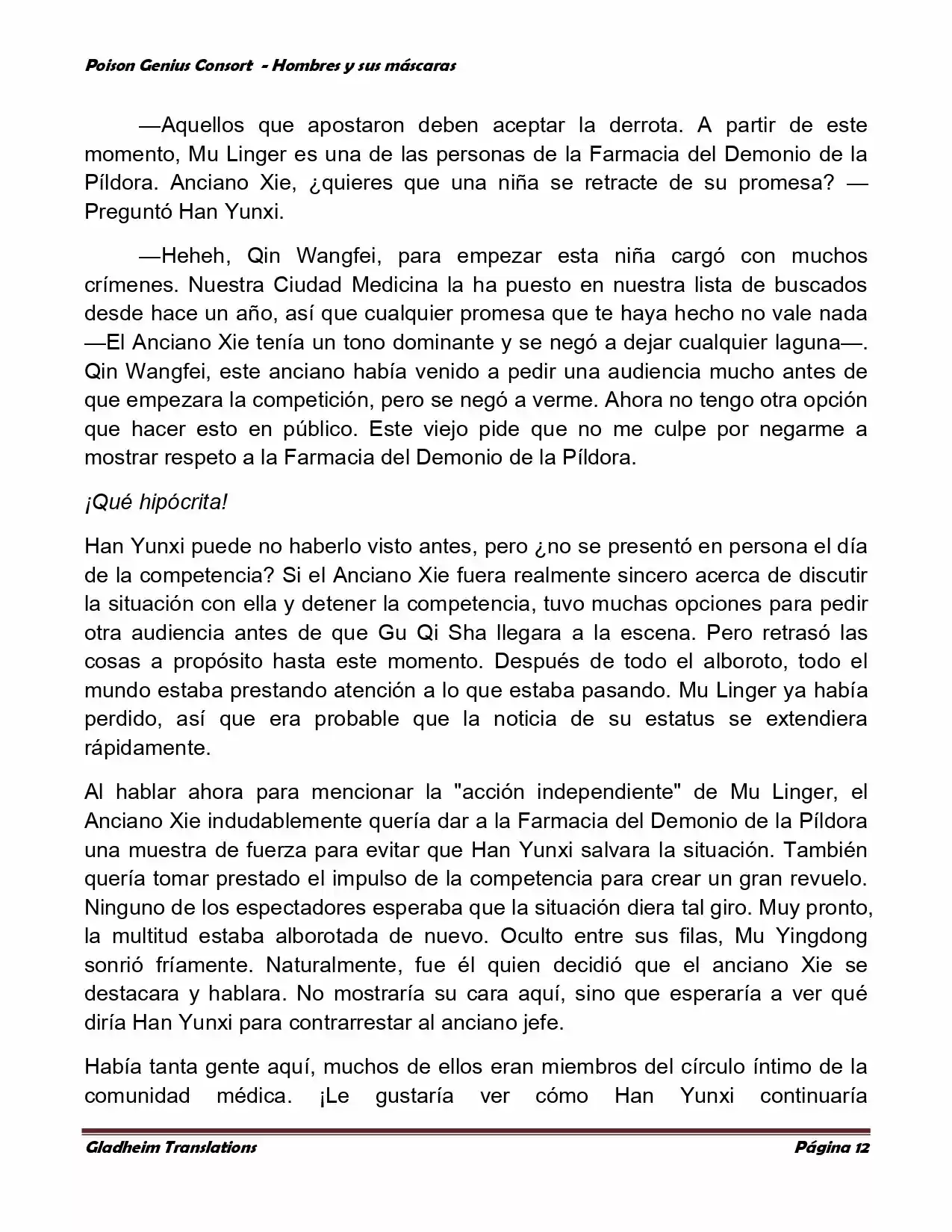 Poison Genius Consort - Hombres y sus máscaras

—Aquellos que apostaron deben aceptar la derrota. A partir de este momento, Mu Linger es una de las personas de la Farmacia del Demonio de la Píldora. Anciano Xie, ¿quieres que una niña se retracte de su promesa? —Preguntó Han Yunxi.

—Heheh, Qin Wangfei, para empezar esta niña cargó con muchos crímenes. Nuestra Ciudad Medicina la ha puesto en nuestra lista de buscados desde hace un año, así que cualquier promesa que te haya hecho no vale nada —El Anciano Xie tenía un tono dominante y se negó a dejar cualquier laguna—. Qin Wangfei, este anciano había venido a pedir una audiencia mucho antes de que empezara la competición, pero se negó a verme. Ahora no tengo otra opción que hacer esto en público. Este viejo pide que no me culpe por negarme a mostrar respeto a la Farmacia del Demonio de la Píldora.

¡Qué hipócrita!

Han Yunxi puede no haberlo visto antes, pero ¿no se presentó en persona el día de la competencia? Si el Anciano Xie fuera realmente sincero acerca de discutir la situación con ella y detener la competencia, tuvo muchas opciones para pedir otra audiencia antes de que Gu Qi Sha llegara a la escena. Pero retrasó las cosas a propósito hasta este momento. Después de todo el alboroto, todo el mundo estaba prestando atención a lo que estaba pasando. Mu Linger ya había perdido, así que era probable que la noticia de su estatus se extendiera rápidamente.

Al hablar ahora para mencionar la "acción independiente" de Mu Linger, el Anciano Xie indudablemente quería dar a la Farmacia del Demonio de la Píldora una muestra de fuerza para evitar que Han Yunxi salvara la situación. También quería tomar prestado el impulso de la competencia para crear un gran revuelo. Ninguno de los espectadores esperaba que la situación diera tal giro. Muy pronto, la multitud estaba alborotada de nuevo. Oculto entre sus filas, Mu Yingdong sonrió fríamente. Naturalmente, fue él quien decidió que el anciano Xie se destacara y hablara. No mostraría su cara aquí, sino que esperaría a ver qué diría Han Yunxi para contrarrestar al anciano jefe.

Había tanta gente aquí, muchos de ellos eran miembros del círculo íntimo de la comunidad médica. ¡Le gustaría ver cómo Han Yunxi continuaría

Gladheim Translations Página 12